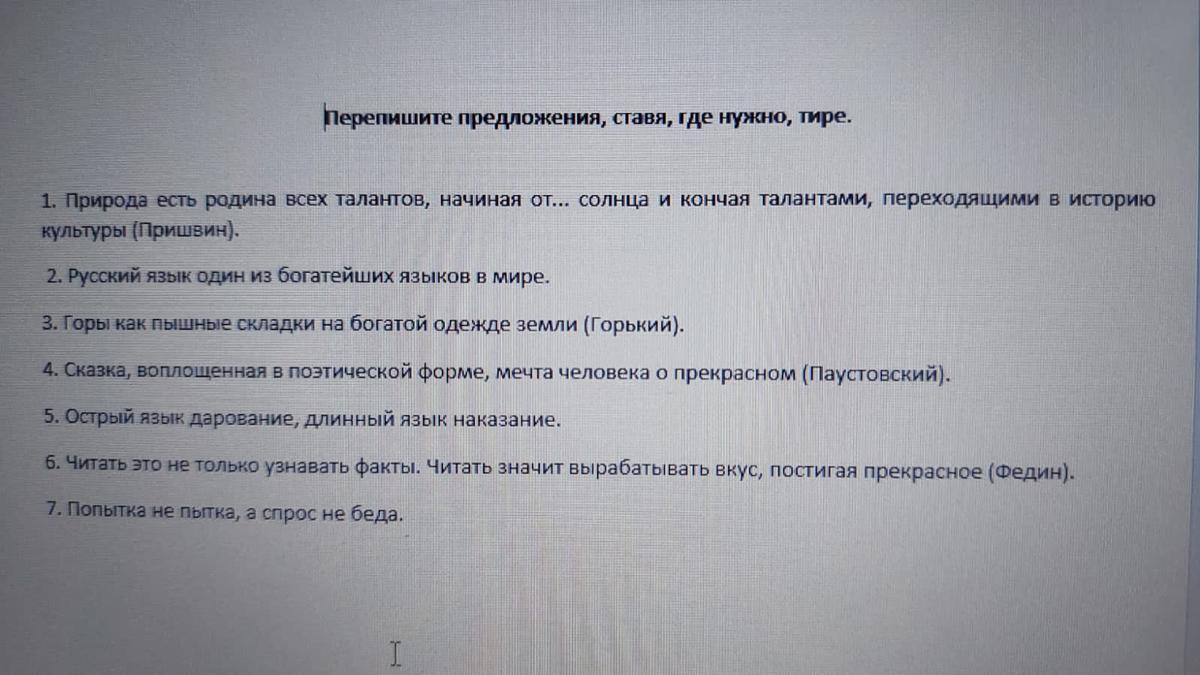 Перепишите предложения, ставя, где нужно, тире.

1. Природа есть родина всех талантов, начиная от... солнца и кончая талантами, переходящими в историю культуры (Пришвин).

2. Русский язык один из богатейших языков в мире.

3. Горы как пышные складки на богатой одежде земли (Горький).

4. Сказка, воплощенная в поэтической форме, мечта человека о прекрасном (Паустовский).

5. Острый язык дарование, длинный язык наказание.

6. Читать это не только узнавать факты. Читать значит вырабатывать вкус, постигая прекрасное (Федин).

7. Попытка не пытка, а спрос не беда.